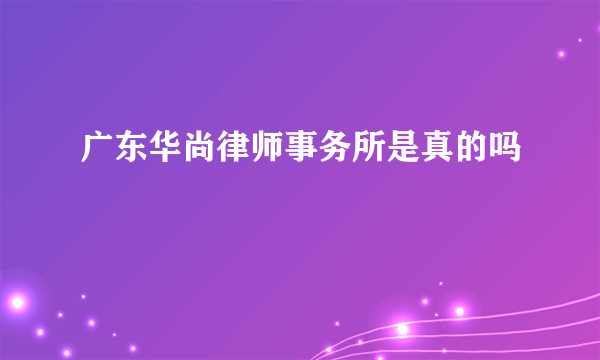 广东华尚律师事务所是真的吗